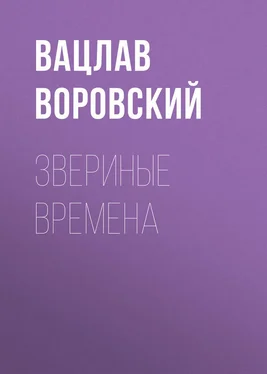 ВАЦЛАВ ВОРОВСКИЙ

ЗВЕРИНЫЕ ВРЕМЕНА